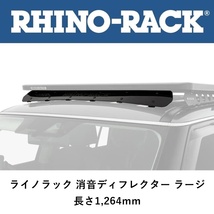 RHINO-RACK®

ライノラック 消音ディフレクター ラージ
長さ1,264mm